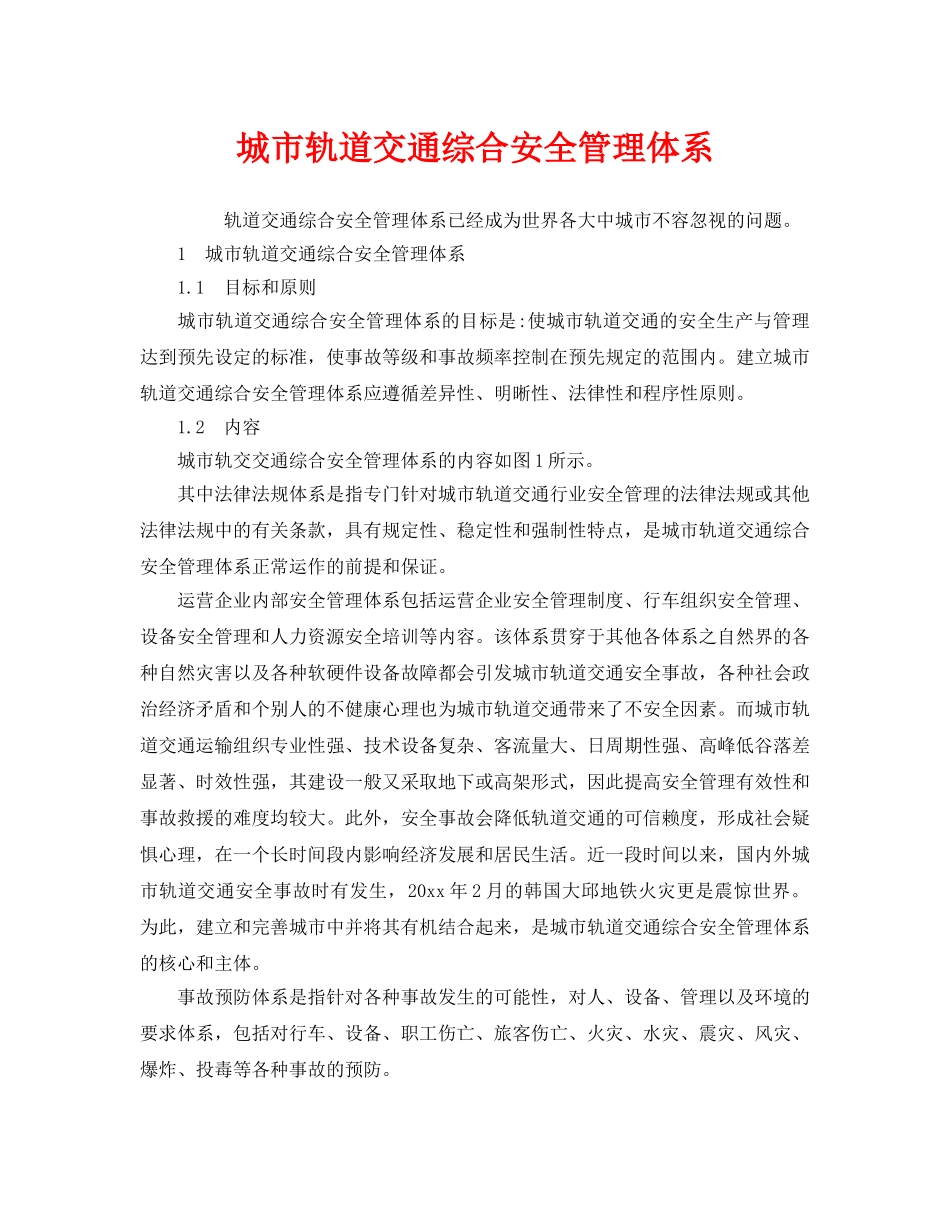 城市轨道交通综合安全管理体系

轨道交通综合安全管理体系已经成为世界各大中城市不容忽视的问题。

1　城市轨道交通综合安全管理体系

1.1　目标和原则

城市轨道交通综合安全管理体系的目标是:使城市轨道交通的安全生产与管理达到预先设定的标准，使事故等级和事故频率控制在预先规定的范围内。建立城市轨道交通综合安全管理体系应遵循差异性、明晰性、法律性和程序性原则。

1.2　内容

城市轨交交通综合安全管理体系的内容如图1所示。

其中法律法规体系是指专门针对城市轨道交通行业安全管理的法律法规或其他法律法规中的有关条款，具有规定性、稳定性和强制性特点，是城市轨道交通综合安全管理体系正常运作的前提和保证。

运营企业内部安全管理体系包括运营企业安全管理制度、行车组织安全管理、设备安全管理和人力资源安全培训等内容。该体系贯穿于其他各体系之自然界的各种自然灾害以及各种软硬件设备故障都会引发城市轨道交通安全事故，各种社会政治经济矛盾和个别人的不健康心理也为城市轨道交通带来了不安全因素。而城市轨道交通运输组织专业性强、技术设备复杂、客流量大、日周期性强、高峰低谷落差显著、时效性强，其建设一般又采取地下或高架形式，因此提高安全管理有效性和事故救援的难度均较大。此外，安全事故会降低轨道交通的可信赖度，形成社会疑惧心理，在一个长时间段内影响经济发展和居民生活。近一段时间以来，国内外城市轨道交通安全事故时有发生，20xx年2月的韩国大邱地铁火灾更是震惊世界。为此，建立和完善城市中并将其有机结合起来，是城市轨道交通综合安全管理体系的核心和主体。

事故预防体系是指针对各种事故发生的可能性，对人、设备、管理以及环境的要求体系，包括对行车、设备、职工伤亡、旅客伤亡、火灾、水灾、震灾、风灾、爆炸、投毒等各种事故的预防。